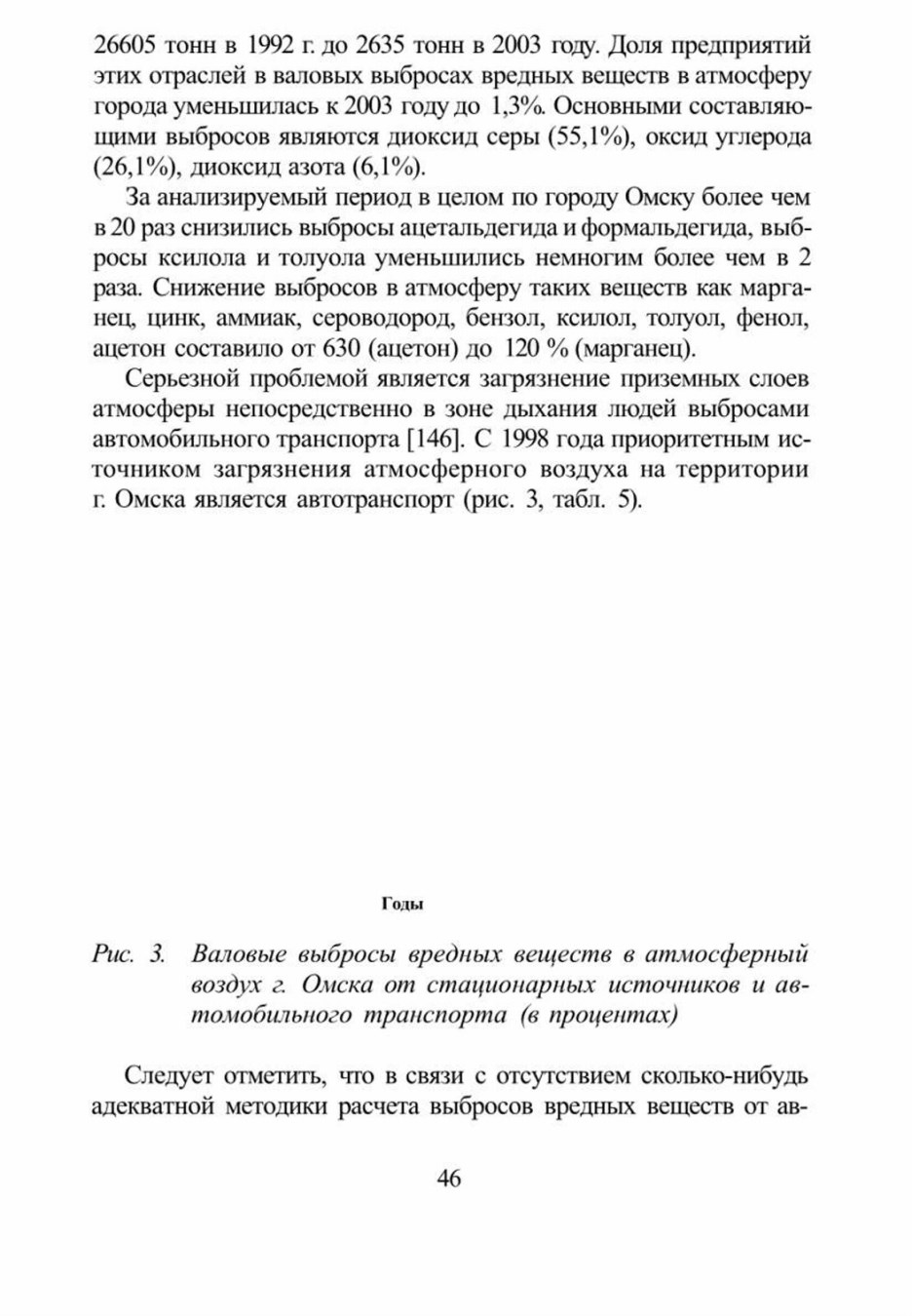 26605 тонн в 1992 г. до 2635 тонн в 2003 году. Доля предприятий этих отраслей в валовых выбросах вредных веществ в атмосферу города уменьшилась к 2003 году до 1,3%. Основными составляющими выбросов являются диоксид серы (55,1%), оксид углерода (26,1%), диоксид азота (6,1%).

За анализируемый период в целом по городу Омску более чем в 20 раз снизились выбросы ацетальдегида и формальдегида, выбросы ксилола и толуола уменьшились немногим более чем в 2 раза. Снижение выбросов в атмосферу таких веществ как марганец, цинк, аммиак, сероводород, бензол, ксилол, толуол, фенол, ацетон составило от 630 (ацетон) до 120 % (марганец).

Серьезной проблемой является загрязнение приземных слоев атмосферы непосредственно в зоне дыхания людей выбросами автомобильного транспорта [146]. С 1998 года приоритетным источником загрязнения атмосферного воздуха на территории г. Омска является автотранспорт (рис. 3, табл. 5).

Годы

Рис. 3. Валовые выбросы вредных веществ в атмосферный воздух г. Омска от стационарных источников и автомобильного транспорта (в процентах)

Следует отметить, что в связи с отсутствием сколько-нибудь адекватной методики расчета выбросов вредных веществ от ав-

46